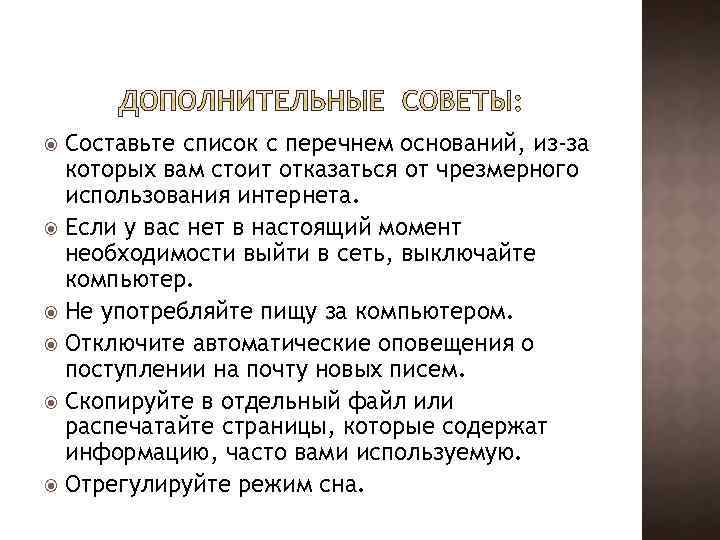 ДОПОЛНИТЕЛЬНЫЕ СОВЕТЫ:

Составьте список с перечнем оснований, из-за которых вам стоит отказаться от чрезмерного использования интернета.

Если у вас нет в настоящий момент необходимости выйти в сеть, выключайте компьютер.

Не употребляйте пищу за компьютером.

Отключите автоматические оповещения о поступлении на почту новых писем.

Скопируйте в отдельный файл или распечатайте страницы, которые содержат информацию, часто вами используемую.

Отрегулируйте режим сна.